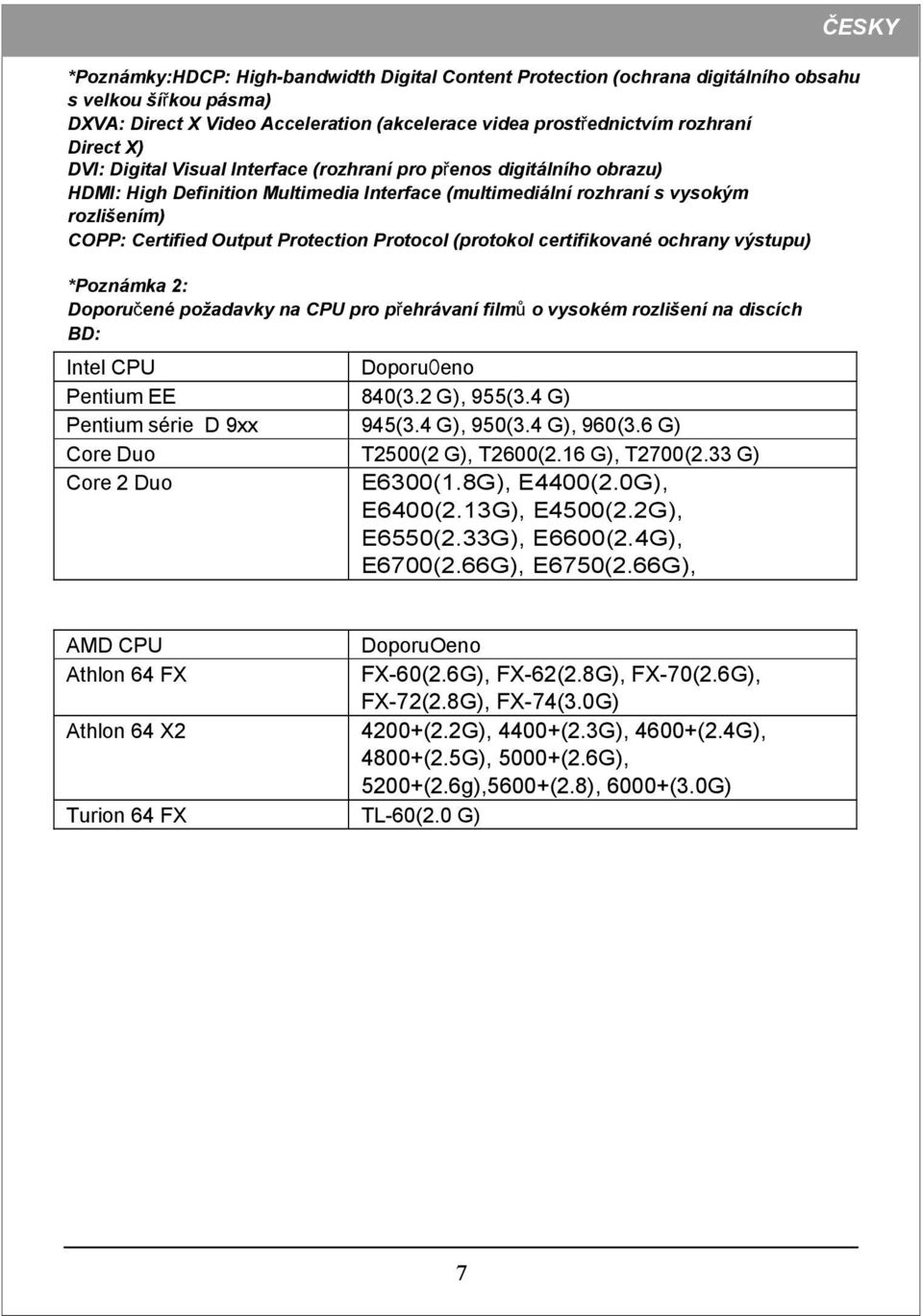 ČESKY

*Poznámky:HDCP: High-bandwidth Digital Content Protection (ochrana digitálního obsahu s velkou šířkou pásma)
DXVA: Direct X Video Acceleration (akcelerace videa prostřednictvím rozhraní Direct X)
DVI: Digital Visual Interface (rozhraní pro přenos digitálního obrazu)
HDMI: High Definition Multimedia Interface (multimediální rozhraní s vysokým rozlišením)
COPP: Certified Output Protection Protocol (protokol certifikované ochrany výstupu)

*Poznámka 2:
Doporučené požadavky na CPU pro přehrávaní filmů o vysokém rozlišení na discích BD:

| Intel CPU | Doporu0eno |
|---|---|
| Pentium EE | 840(3.2 G), 955(3.4 G) |
| Pentium série D 9xx | 945(3.4 G), 950(3.4 G), 960(3.6 G) |
| Core Duo | T2500(2 G), T2600(2.16 G), T2700(2.33 G) |
| Core 2 Duo | E6300(1.8G), E4400(2.0G), E6400(2.13G), E4500(2.2G), E6550(2.33G), E6600(2.4G), E6700(2.66G), E6750(2.66G), |

| AMD CPU | DoporuOeno |
|---|---|
| Athlon 64 FX | FX-60(2.6G), FX-62(2.8G), FX-70(2.6G), FX-72(2.8G), FX-74(3.0G) |
| Athlon 64 X2 | 4200+(2.2G), 4400+(2.3G), 4600+(2.4G), 4800+(2.5G), 5000+(2.6G), 5200+(2.6g),5600+(2.8), 6000+(3.0G) |
| Turion 64 FX | TL-60(2.0 G) |

7